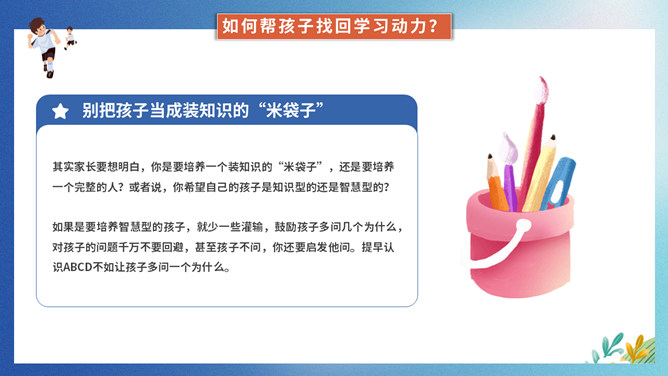 如何帮孩子找回学习动力？

别把孩子当成装知识的“米袋子”

其实家长要想明白，你是要培养一个装知识的“米袋子”，还是要培养一个完整的人？或者说，你希望自己的孩子是知识型的还是智慧型的？

如果是要培养智慧型的孩子，就少一些灌输，鼓励孩子多问几个为什么，对孩子的问题千万不要回避，甚至孩子不问，你还要启发他问。提早认识ABCD不如让孩子多问一个为什么。